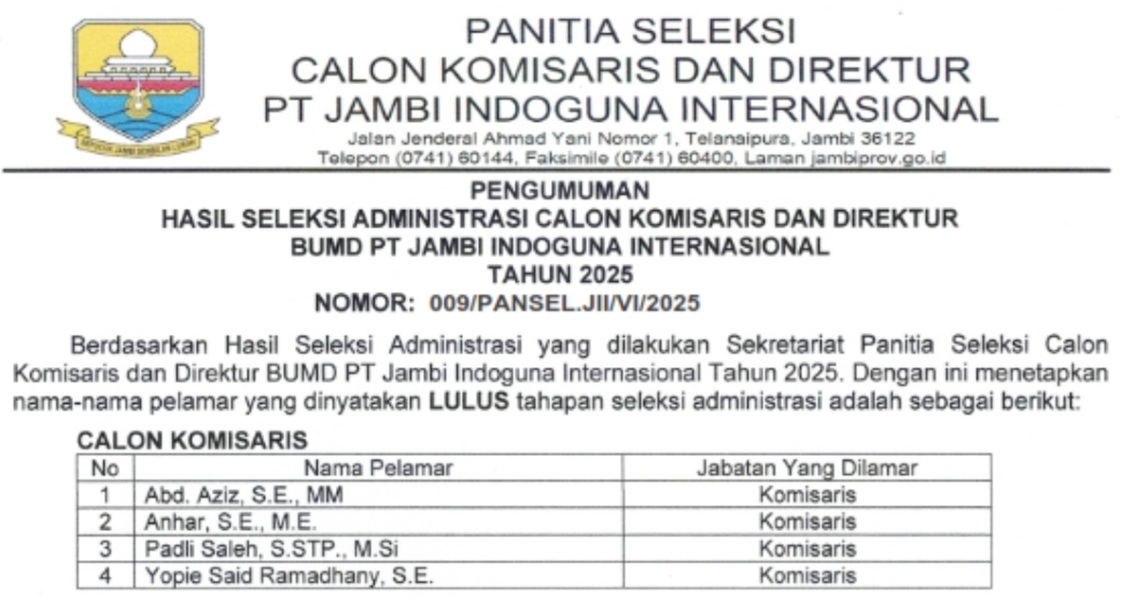 PANITIA SELEKSI
CALON KOMISARIS DAN DIREKTUR
PT JAMBI INDOGUNA INTERNASIONAL
Jalan Jenderal Ahmad Yani Nomor 1, Telanaipura, Jambi 36122
Telepon (0741) 60144, Faksimile (0741) 60400, Laman jambiprov.go.id

PENGUMUMAN
HASIL SELEKSI ADMINISTRASI CALON KOMISARIS DAN DIREKTUR
BUMD PT JAMBI INDOGUNA INTERNASIONAL
TAHUN 2025
NOMOR: 009/PANSEL.JII/VI/2025

Berdasarkan Hasil Seleksi Administrasi yang dilakukan Sekretariat Panitia Seleksi Calon Komisaris dan Direktur BUMD PT Jambi Indoguna Internasional Tahun 2025. Dengan ini menetapkan nama-nama pelamar yang dinyatakan LULUS tahapan seleksi administrasi adalah sebagai berikut:

CALON KOMISARIS

| No | Nama Pelamar | Jabatan Yang Dilamar |
|---|---|---|
| 1 | Abd. Aziz, S.E., MM | Komisaris |
| 2 | Anhar, S.E., M.E. | Komisaris |
| 3 | Padli Saleh, S.STP., M.Si | Komisaris |
| 4 | Yopie Said Ramadhany, S.E. | Komisaris |